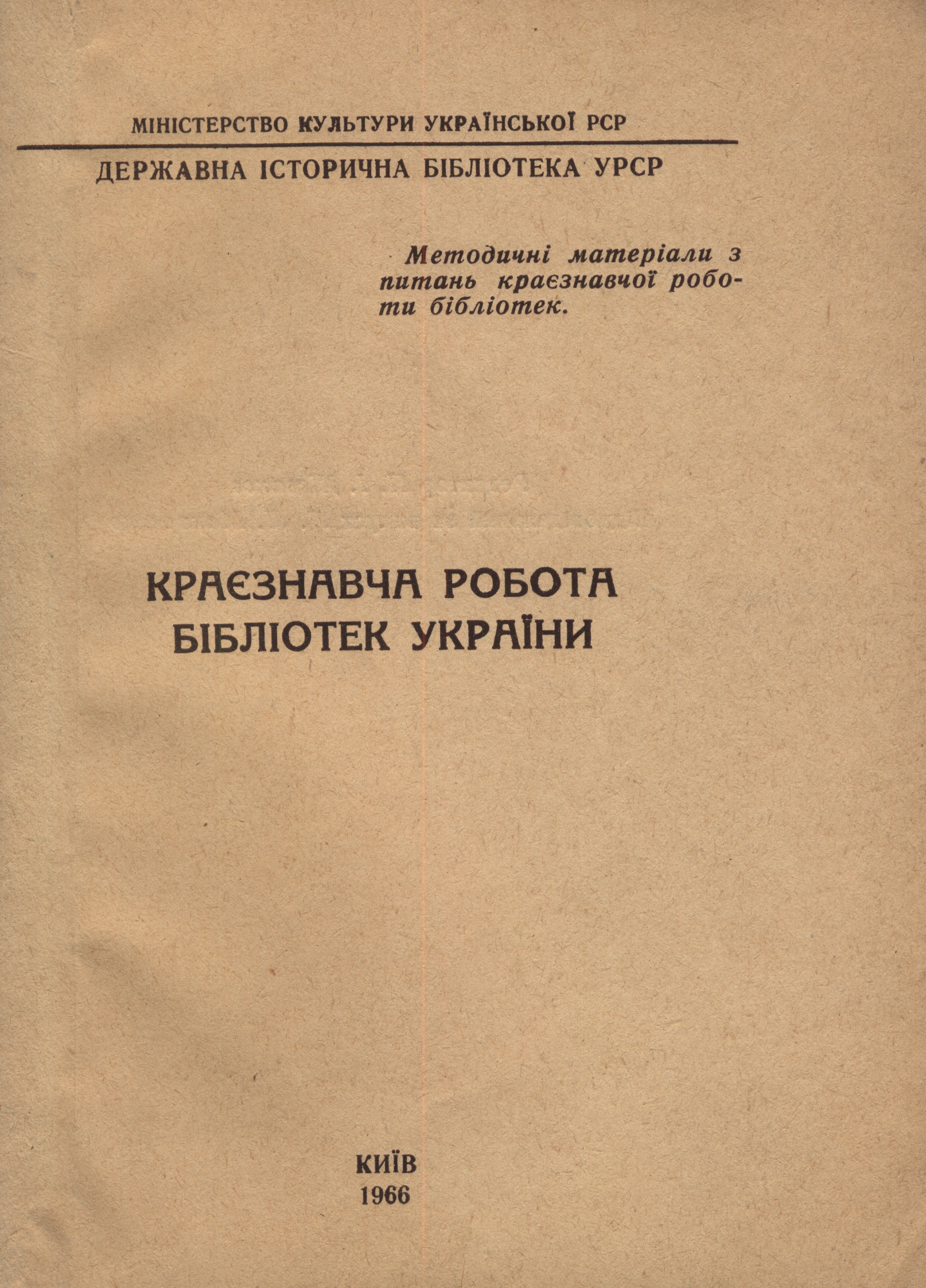 МІНІСТЕРСТВО КУЛЬТУРИ УКРАЇНСЬКОЇ РСР

ДЕРЖАВНА ІСТОРИЧНА БІБЛІОТЕКА УРСР

Методичні матеріали з питань краєзнавчої роботи бібліотек.

КРАЄЗНАВЧА РОБОТА
БІБЛІОТЕК УКРАЇНИ

КИЇВ
1966